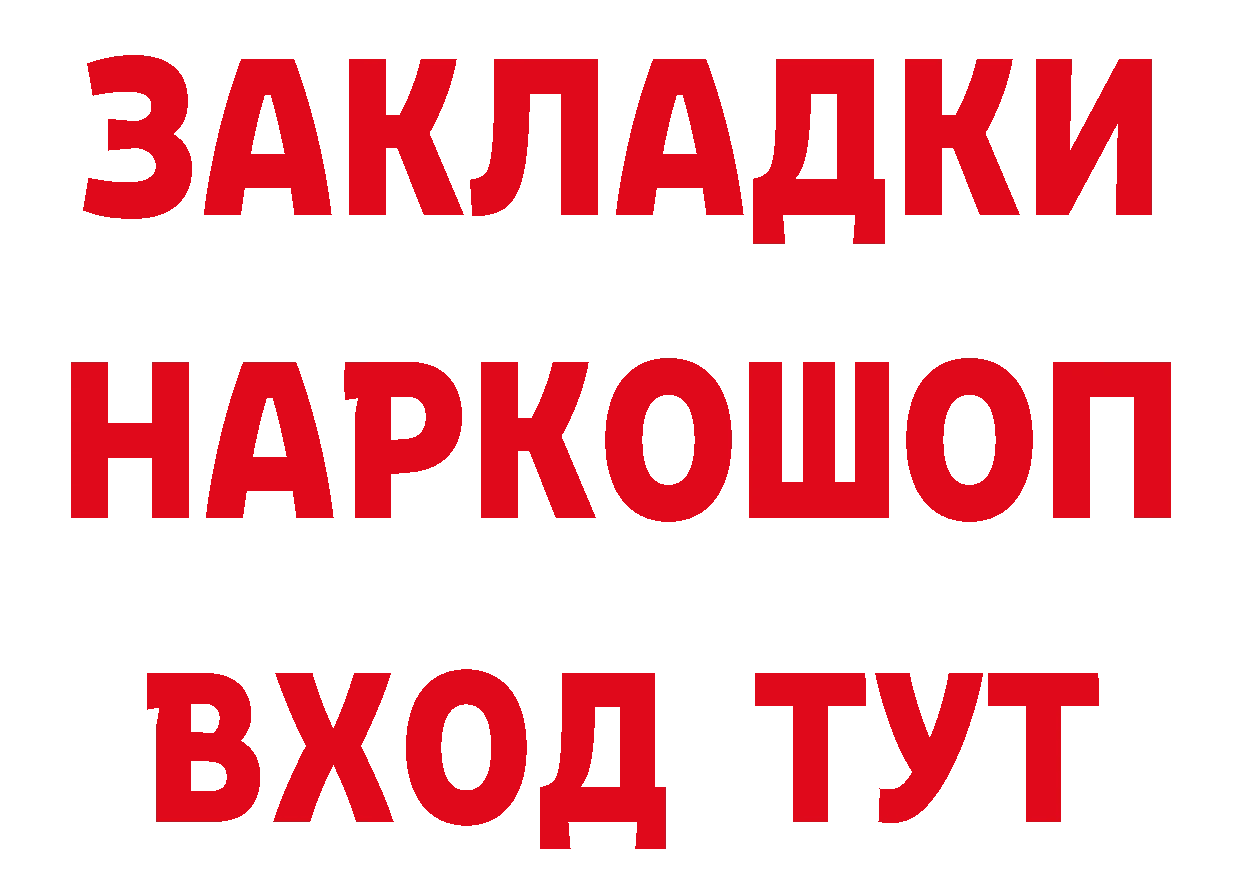 ЗАКЛАДКИ НАРКОШОП ВХОД ТУТ